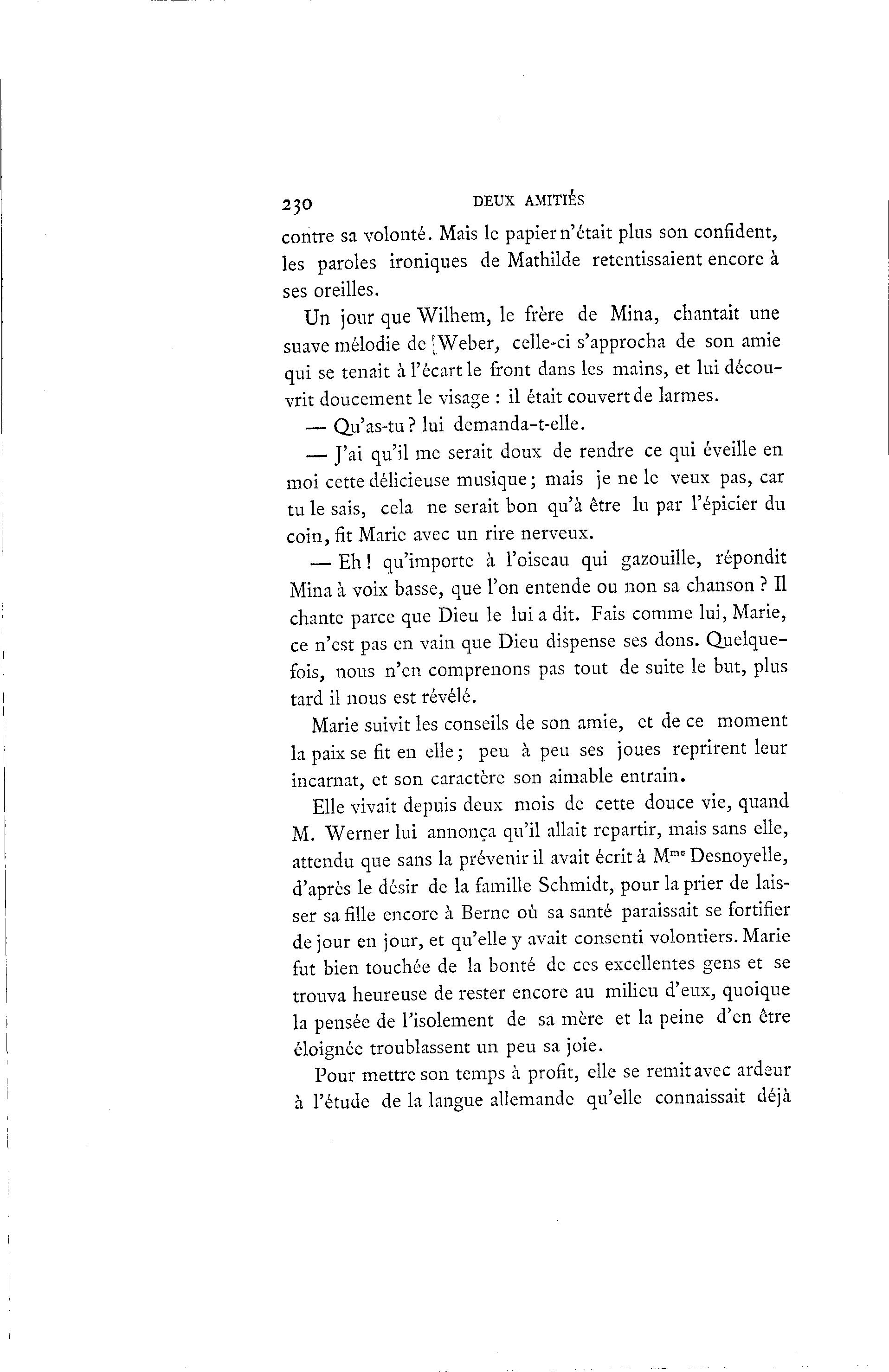 230 DEUX AMITIÉS

contre sa volonté. Mais le papier n'était plus son confident, les paroles ironiques de Mathilde retentissaient encore à ses oreilles.

Un jour que Wilhem, le frère de Mina, chantait une suave mélodie de Weber, celle-ci s'approcha de son amie qui se tenait à l'écart le front dans les mains, et lui découvrit doucement le visage : il était couvert de larmes.

— Qu'as-tu ? lui demanda-t-elle.

— J'ai qu'il me serait doux de rendre ce qui éveille en moi cette délicieuse musique ; mais je ne le veux pas, car tu le sais, cela ne serait bon qu'à être lu par l'épicier du coin, fit Marie avec un rire nerveux.

— Eh ! qu'importe à l'oiseau qui gazouille, répondit Mina à voix basse, que l'on entende ou non sa chanson ? Il chante parce que Dieu le lui a dit. Fais comme lui, Marie, ce n'est pas en vain que Dieu dispense ses dons. Quelquefois, nous n'en comprenons pas tout de suite le but, plus tard il nous est révélé.

Marie suivit les conseils de son amie, et de ce moment la paix se fit en elle ; peu à peu ses joues reprirent leur incarnat, et son caractère son aimable entrain.

Elle vivait depuis deux mois de cette douce vie, quand M. Werner lui annonça qu'il allait repartir, mais sans elle, attendu que sans la prévenir il avait écrit à M$^{me}$ Desnoyelle, d'après le désir de la famille Schmidt, pour la prier de laisser sa fille encore à Berne où sa santé paraissait se fortifier de jour en jour, et qu'elle y avait consenti volontiers. Marie fut bien touchée de la bonté de ces excellentes gens et se trouva heureuse de rester encore au milieu d'eux, quoique la pensée de l'isolement de sa mère et la peine d'en être éloignée troublassent un peu sa joie.

Pour mettre son temps à profit, elle se remit avec ardeur à l'étude de la langue allemande qu'elle connaissait déjà